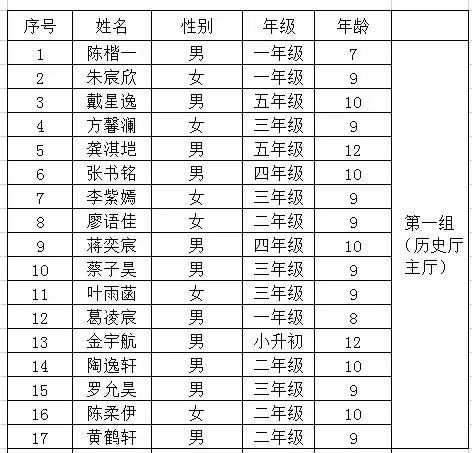 | 序号 | 姓名 | 性别 | 年级 | 年龄 | |
|---|---|---|---|---|---|
| 1 | 陈楷一 | 男 | 一年级 | 7 | 第一组（历史厅主厅） |
| 2 | 朱宸欣 | 女 | 一年级 | 9 | |
| 3 | 戴星逸 | 男 | 五年级 | 10 | |
| 4 | 方馨澜 | 女 | 三年级 | 9 | |
| 5 | 龚淇垲 | 男 | 五年级 | 12 | |
| 6 | 张书铭 | 男 | 四年级 | 10 | |
| 7 | 李紫嫣 | 女 | 三年级 | 9 | |
| 8 | 廖语佳 | 女 | 二年级 | 9 | |
| 9 | 蒋奕宸 | 男 | 四年级 | 10 | |
| 10 | 蔡子昊 | 男 | 三年级 | 9 | |
| 11 | 叶雨菡 | 女 | 三年级 | 9 | |
| 12 | 葛凌宸 | 男 | 一年级 | 8 | |
| 13 | 金宇航 | 男 | 小升初 | 12 | |
| 14 | 陶逸轩 | 男 | 二年级 | 10 | |
| 15 | 罗允昊 | 男 | 三年级 | 9 | |
| 16 | 陈柔伊 | 女 | 二年级 | 10 | |
| 17 | 黄鹤轩 | 男 | 二年级 | 9 | |